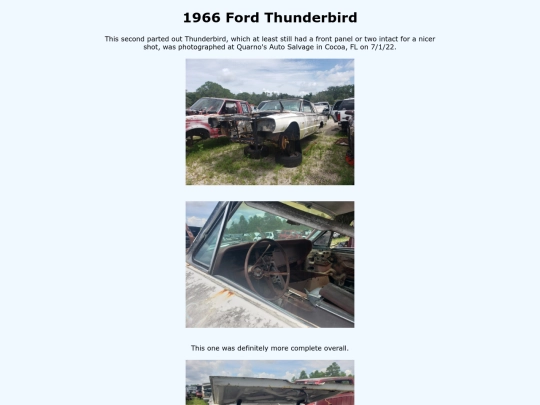 1966 Ford Thunderbird

This second parted out Thunderbird, which at least still had a front panel or two intact for a nicer shot, was photographed at Quarno's Auto Salvage in Cocoa, FL on 7/1/22.

This one was definitely more complete overall.